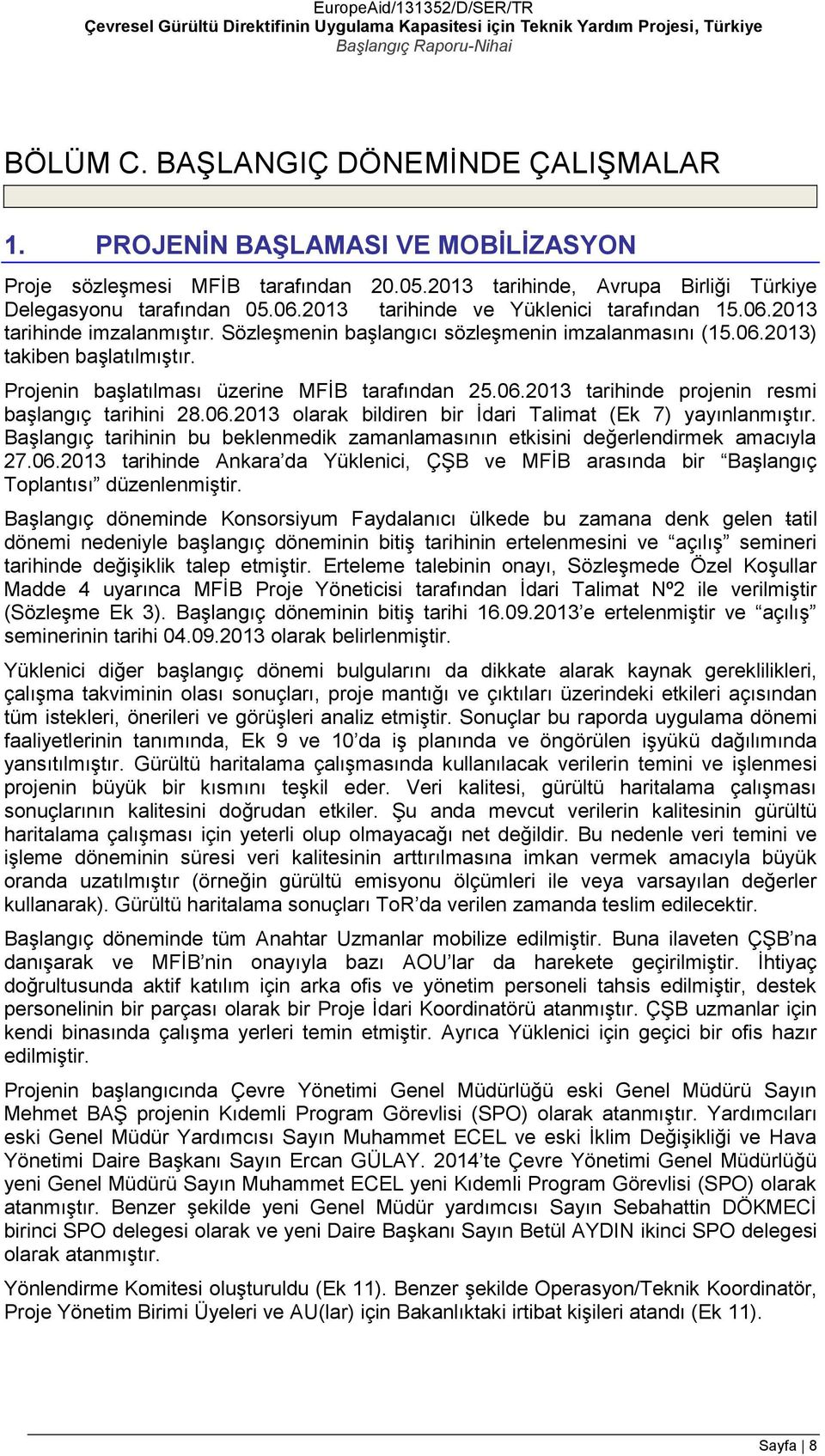 EuropeAid/131352/D/SER/TR
Çevresel Gürültü Direktifinin Uygulama Kapasitesi için Teknik Yardım Projesi, Türkiye
Başlangıç Raporu-Nihai

BÖLÜM C. BAŞLANGIÇ DÖNEMİNDE ÇALIŞMALAR

1. PROJENİN BAŞLAMASI VE MOBİLİZASYON

Proje sözleşmesi MFİB tarafından 20.05.2013 tarihinde, Avrupa Birliği Türkiye Delegasyonu tarafından 05.06.2013 tarihinde ve Yüklenici tarafından 15.06.2013 tarihinde imzalanmıştır. Sözleşmenin başlangıcı sözleşmenin imzalanmasını (15.06.2013) takiben başlatılmıştır.

Projenin başlatılması üzerine MFİB tarafından 25.06.2013 tarihinde projenin resmi başlangıç tarihini 28.06.2013 olarak bildiren bir İdari Talimat (Ek 7) yayınlanmıştır. Başlangıç tarihinin bu beklenmedik zamanlamasının etkisini değerlendirmek amacıyla 27.06.2013 tarihinde Ankara'da Yüklenici, ÇŞB ve MFİB arasında bir "Başlangıç Toplantısı" düzenlenmiştir.

Başlangıç döneminde Konsorsiyum Faydalanıcı ülkede bu zamana denk gelen tatil dönemi nedeniyle başlangıç döneminin bitiş tarihinin ertelenmesini ve "açılış" semineri tarihinde değişiklik talep etmiştir. Erteleme talebinin onayı, Sözleşmede Özel Koşullar Madde 4 uyarınca MFİB Proje Yöneticisi tarafından İdari Talimat Nº2 ile verilmiştir (Sözleşme Ek 3). Başlangıç döneminin bitiş tarihi 16.09.2013'e ertelenmiştir ve "açılış" seminerinin tarihi 04.09.2013 olarak belirlenmiştir.

Yüklenici diğer başlangıç dönemi bulgularını da dikkate alarak kaynak gereklilikleri, çalışma takviminin olası sonuçları, proje mantığı ve çıktıları üzerindeki etkileri açısından tüm istekleri, önerileri ve görüşleri analiz etmiştir. Sonuçlar bu raporda uygulama dönemi faaliyetlerinin tanımında, Ek 9 ve 10'da iş planında ve öngörülen işyükü dağılımında yansıtılmıştır. Gürültü haritalama çalışmasında kullanılacak verilerin temini ve işlenmesi projenin büyük bir kısmını teşkil eder. Veri kalitesi, gürültü haritalama çalışması sonuçlarının kalitesini doğrudan etkiler. Şu anda mevcut verilerin kalitesinin gürültü haritalama çalışması için yeterli olup olmayacağı net değildir. Bu nedenle veri temini ve işleme döneminin süresi veri kalitesinin arttırılmasına imkan vermek amacıyla büyük oranda uzatılmıştır (örneğin gürültü emisyonu ölçümleri ile veya varsayılan değerler kullanarak). Gürültü haritalama sonuçları ToR'da verilen zamanda teslim edilecektir.

Başlangıç döneminde tüm Anahtar Uzmanlar mobilize edilmiştir. Buna ilaveten ÇŞB'na danışarak ve MFİB'nin onayıyla bazı AOU'lar da harekete geçirilmiştir. İhtiyaç doğrultusunda aktif katılım için arka ofis ve yönetim personeli tahsis edilmiştir, destek personelinin bir parçası olarak bir Proje İdari Koordinatörü atanmıştır. ÇŞB uzmanlar için kendi binasında çalışma yerleri temin etmiştir. Ayrıca Yüklenici için geçici bir ofis hazır edilmiştir.

Projenin başlangıcında Çevre Yönetimi Genel Müdürlüğü eski Genel Müdürü Sayın Mehmet BAŞ projenin Kıdemli Program Görevlisi (SPO) olarak atanmıştır. Yardımcıları eski Genel Müdür Yardımcısı Sayın Muhammet ECEL ve eski İklim Değişikliği ve Hava Yönetimi Daire Başkanı Sayın Ercan GÜLAY. 2014'te Çevre Yönetimi Genel Müdürlüğü yeni Genel Müdürü Sayın Muhammet ECEL yeni Kıdemli Program Görevlisi (SPO) olarak atanmıştır. Benzer şekilde yeni Genel Müdür yardımcısı Sayın Sebahattin DÖKMECİ birinci SPO delegesi olarak ve yeni Daire Başkanı Sayın Betül AYDIN ikinci SPO delegesi olarak atanmıştır.

Yönlendirme Komitesi oluşturuldu (Ek 11). Benzer şekilde Operasyon/Teknik Koordinatör, Proje Yönetim Birimi Üyeleri ve AU(lar) için Bakanlıktaki irtibat kişileri atandı (Ek 11).

Sayfa | 8